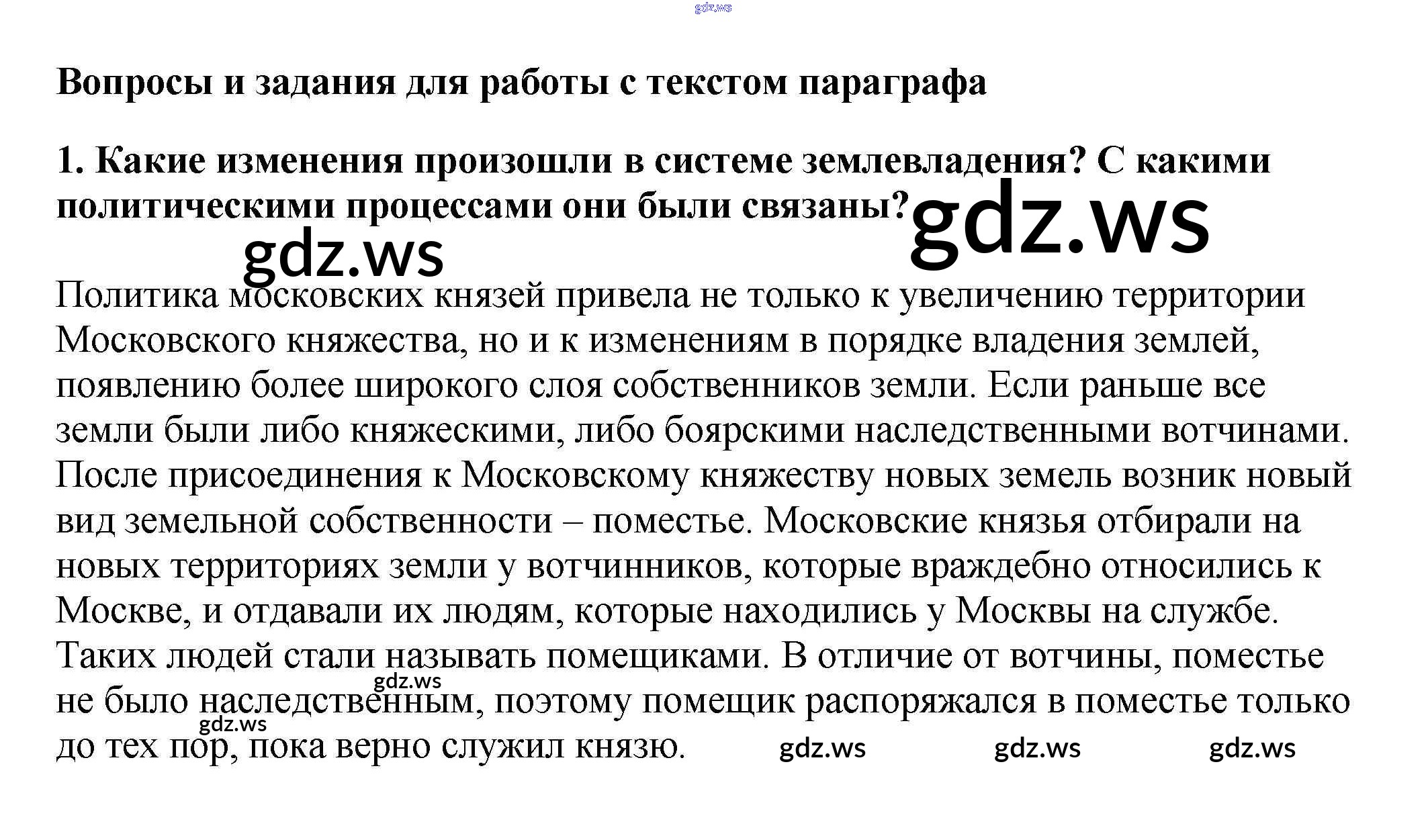 Вопросы и задания для работы с текстом параграфа

1. Какие изменения произошли в системе землевладения? С какими политическими процессами они были связаны?

Политика московских князей привела не только к увеличению территории Московского княжества, но и к изменениям в порядке владения землей, появлению более широкого слоя собственников земли. Если раньше все земли были либо княжескими, либо боярскими наследственными вотчинами. После присоединения к Московскому княжеству новых земель возник новый вид земельной собственности – поместье. Московские князья отбирали на новых территориях земли у вотчинников, которые враждебно относились к Москве, и отдавали их людям, которые находились у Москвы на службе. Таких людей стали называть помещиками. В отличие от вотчины, поместье не было наследственным, поэтому помещик распоряжался в поместье только до тех пор, пока верно служил князю.

gdz.ws